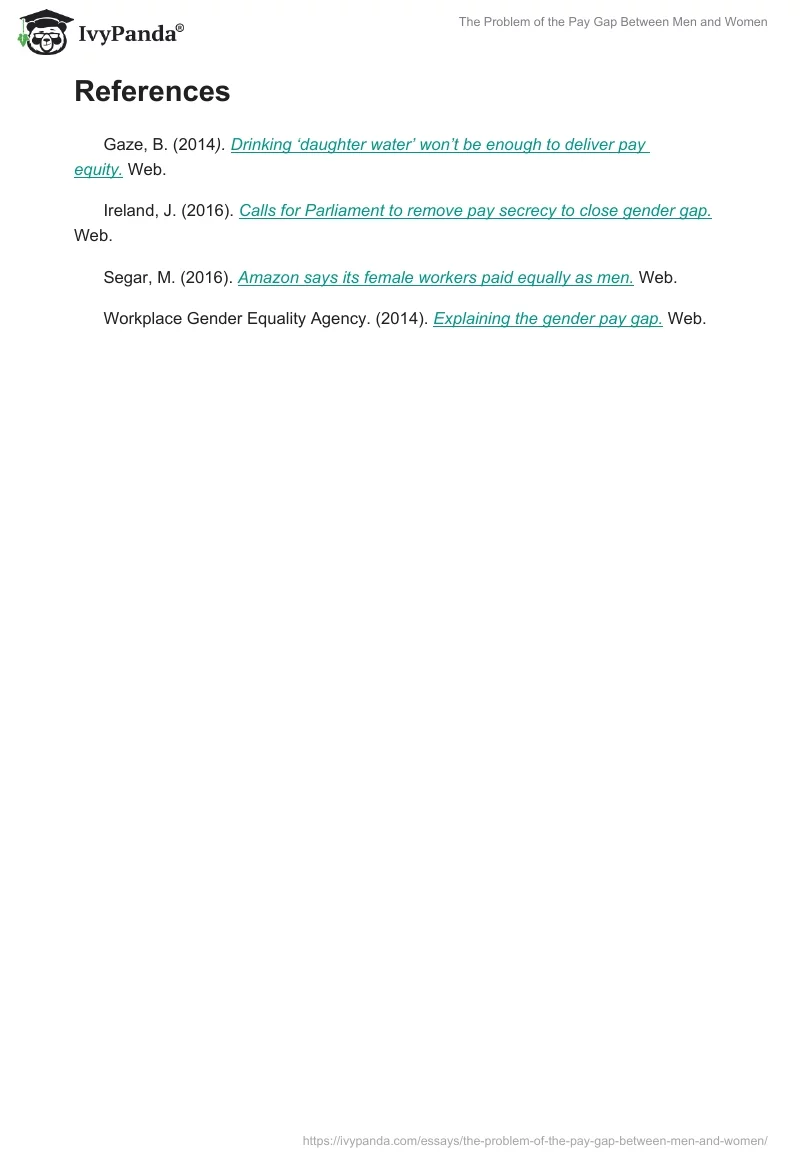 IvyPanda®

The Problem of the Pay Gap Between Men and Women

References

Gaze, B. (2014). Drinking ‘daughter water’ won’t be enough to deliver pay equity. Web.

Ireland, J. (2016). Calls for Parliament to remove pay secrecy to close gender gap. Web.

Segar, M. (2016). Amazon says its female workers paid equally as men. Web.

Workplace Gender Equality Agency. (2014). Explaining the gender pay gap. Web.

https://ivypanda.com/essays/the-problem-of-the-pay-gap-between-men-and-women/